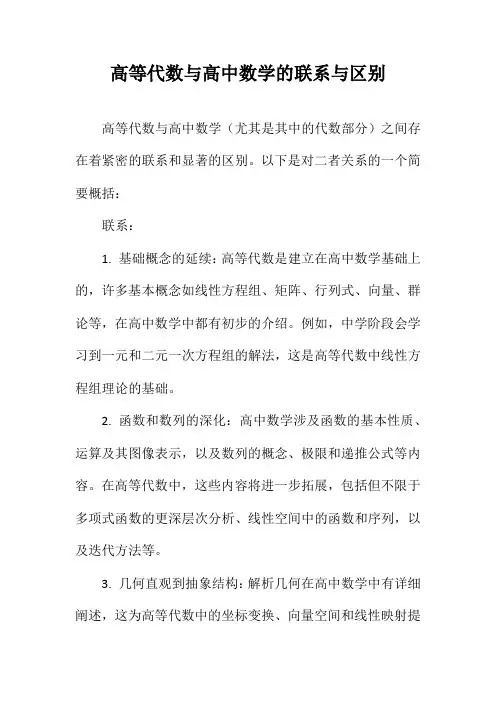 高等代数与高中数学的联系与区别

高等代数与高中数学（尤其是其中的代数部分）之间存在着紧密的联系和显著的区别。以下是对二者关系的一个简要概括：

联系：

1. 基础概念的延续：高等代数是建立在高中数学基础上的，许多基本概念如线性方程组、矩阵、行列式、向量、群论等，在高中数学中都有初步的介绍。例如，中学阶段会学习到一元和二元一次方程组的解法，这是高等代数中线性方程组理论的基础。

2. 函数和数列的深化：高中数学涉及函数的基本性质、运算及其图像表示，以及数列的概念、极限和递推公式等内容。在高等代数中，这些内容将进一步拓展，包括但不限于多项式函数的更深层次分析、线性空间中的函数和序列，以及迭代方法等。

3. 几何直观到抽象结构：解析几何在高中数学中有详细阐述，这为高等代数中的坐标变换、向量空间和线性映射提